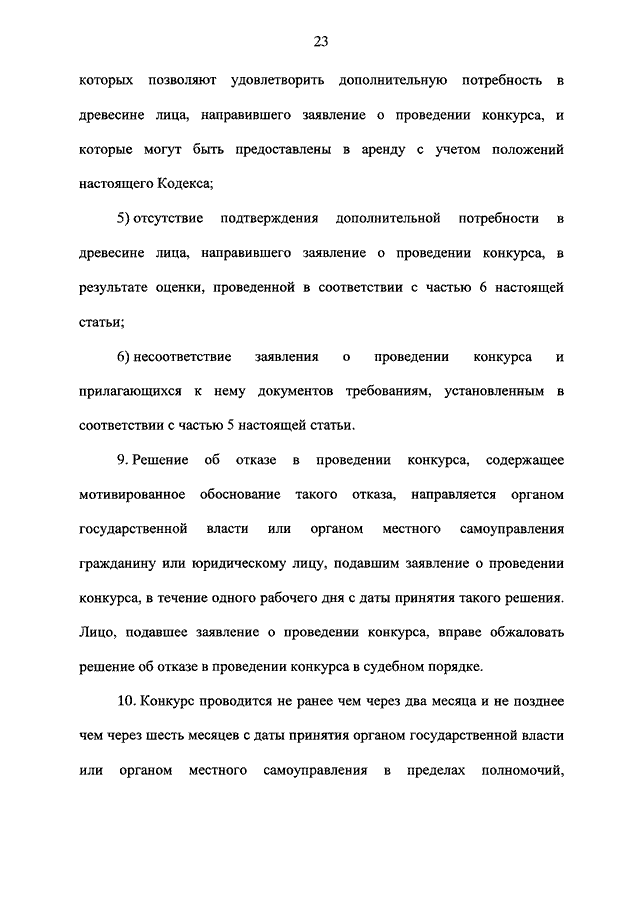 23

которых позволяют удовлетворить дополнительную потребность в древесине лица, направившего заявление о проведении конкурса, и которые могут быть предоставлены в аренду с учетом положений настоящего Кодекса;

5) отсутствие подтверждения дополнительной потребности в древесине лица, направившего заявление о проведении конкурса, в результате оценки, проведенной в соответствии с частью 6 настоящей статьи;

6) несоответствие заявления о проведении конкурса и прилагающихся к нему документов требованиям, установленным в соответствии с частью 5 настоящей статьи.

9. Решение об отказе в проведении конкурса, содержащее мотивированное обоснование такого отказа, направляется органом государственной власти или органом местного самоуправления гражданину или юридическому лицу, подавшим заявление о проведении конкурса, в течение одного рабочего дня с даты принятия такого решения. Лицо, подавшее заявление о проведении конкурса, вправе обжаловать решение об отказе в проведении конкурса в судебном порядке.

10. Конкурс проводится не ранее чем через два месяца и не позднее чем через шесть месяцев с даты принятия органом государственной власти или органом местного самоуправления в пределах полномочий,